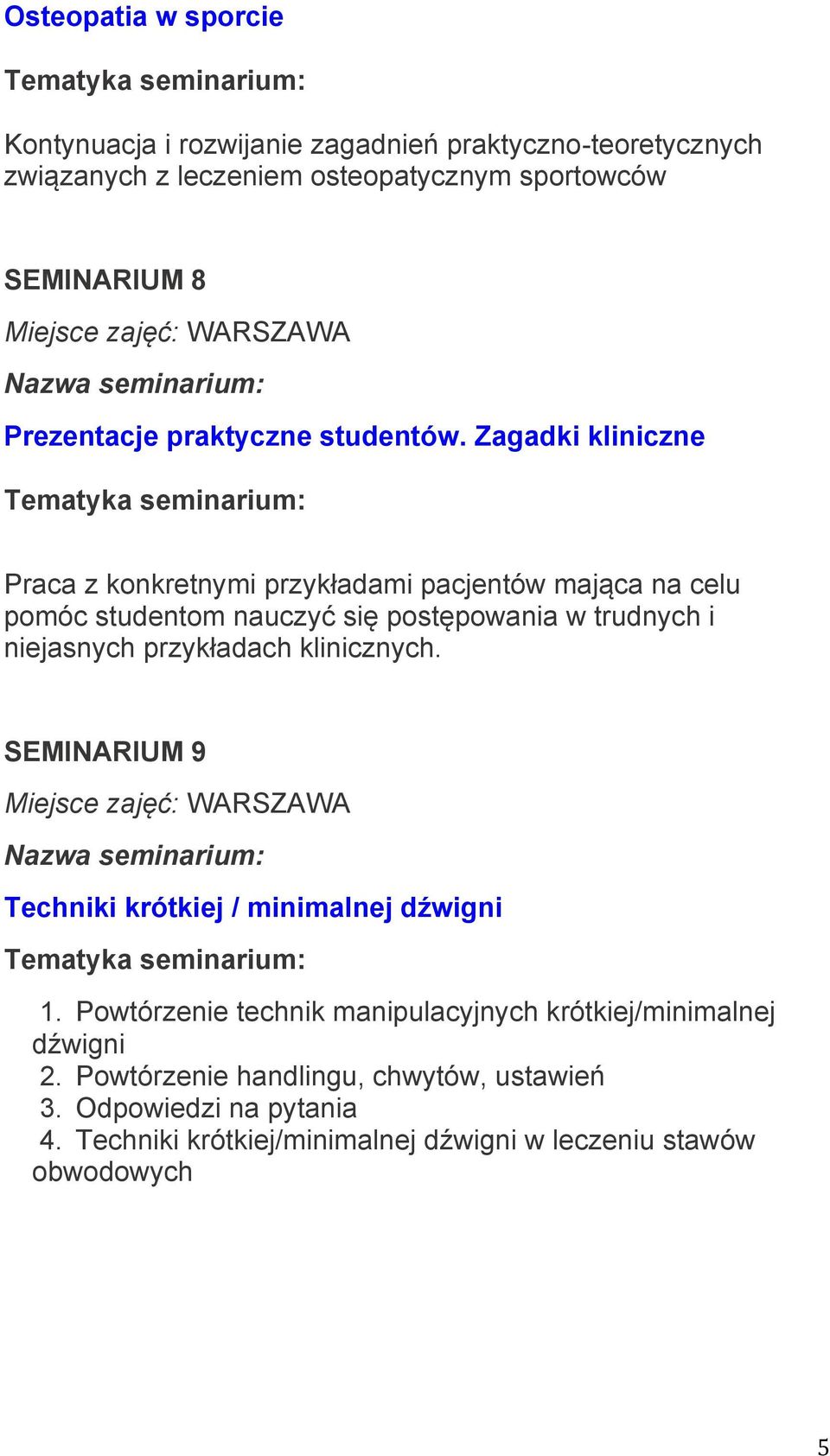 Osteopatia w sporcie

Tematyka seminarium:

Kontynuacja i rozwijanie zagadnień praktyczno-teoretycznych związanych z leczeniem osteopatycznym sportowców

SEMINARIUM 8

Miejsce zajęć: WARSZAWA

Nazwa seminarium:

Prezentacje praktyczne studentów. Zagadki kliniczne

Tematyka seminarium:

Praca z konkretnymi przykładami pacjentów mająca na celu pomóc studentom nauczyć się postępowania w trudnych i niejasnych przykładach klinicznych.

SEMINARIUM 9

Miejsce zajęć: WARSZAWA

Nazwa seminarium:

Techniki krótkiej / minimalnej dźwigni

Tematyka seminarium:

1. Powtórzenie technik manipulacyjnych krótkiej/minimalnej dźwigni
2. Powtórzenie handlingu, chwytów, ustawień
3. Odpowiedzi na pytania
4. Techniki krótkiej/minimalnej dźwigni w leczeniu stawów obwodowych

5